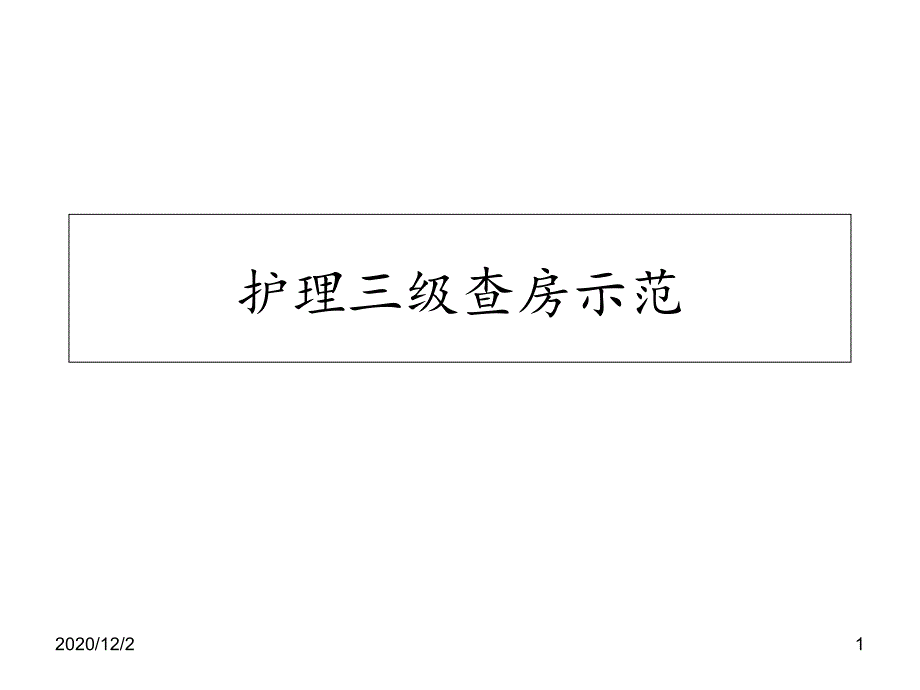 护理三级查房示范

2020/12/2

1